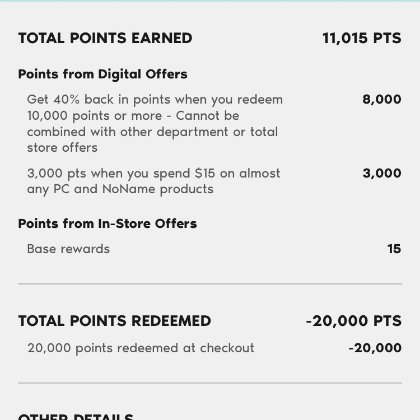 TOTAL POINTS EARNED 11,015 PTS

Points from Digital Offers

Get 40% back in points when you redeem 10,000 points or more - Cannot be combined with other department or total store offers 8,000

3,000 pts when you spend $15 on almost any PC and NoName products 3,000

Points from In-Store Offers

Base rewards 15

TOTAL POINTS REDEEMED -20,000 PTS

20,000 points redeemed at checkout -20,000

OTHER DETAILS